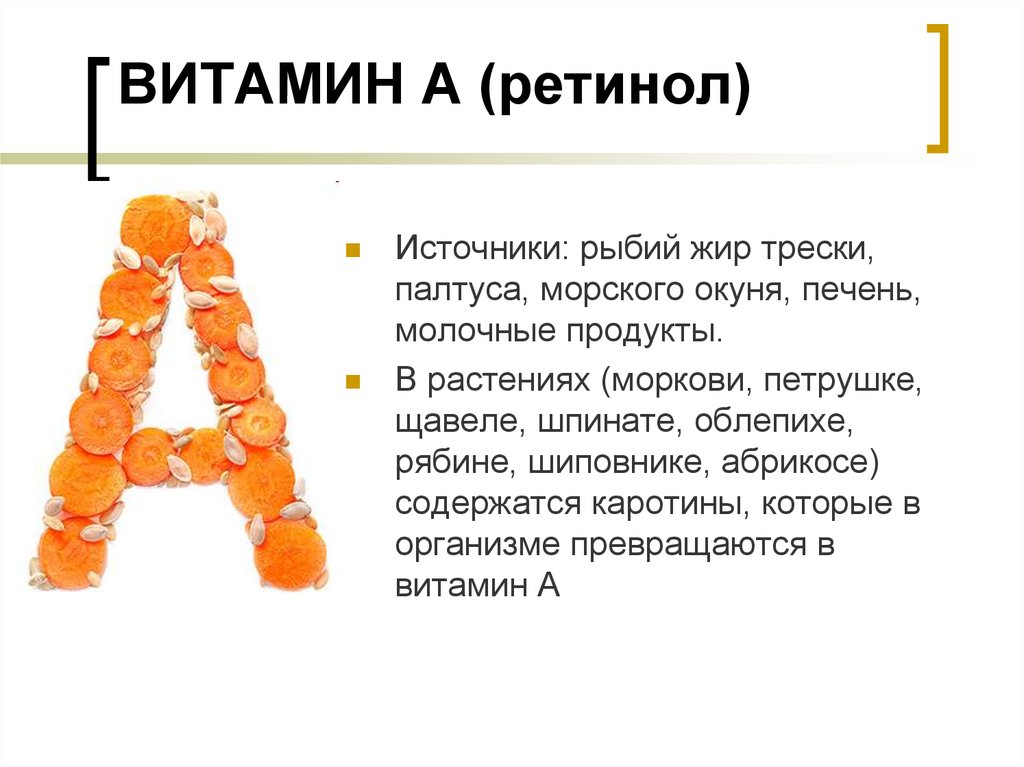 ВИТАМИН А (ретинол)

Источники: рыбий жир трески, палтуса, морского окуня, печень, молочные продукты.

В растениях (моркови, петрушке, щавеле, шпинате, облепихе, рябине, шиповнике, абрикосе) содержатся каротины, которые в организме превращаются в витамин А